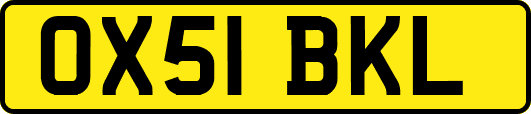 OX51 BKL